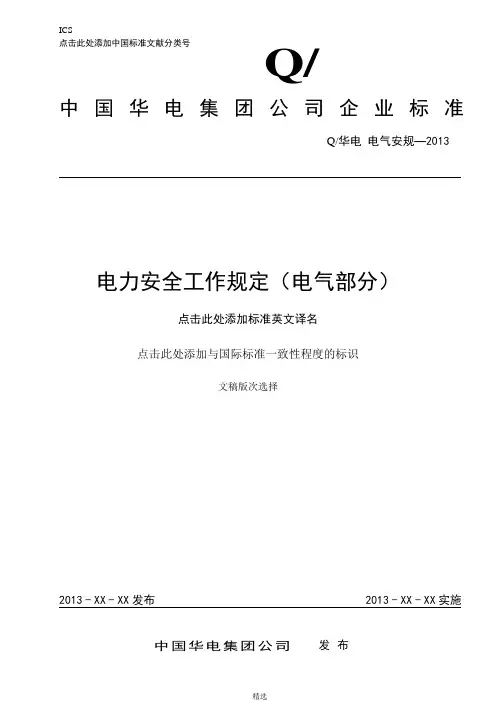 ICS
点击此处添加中国标准文献分类号

Q/

中国华电集团公司企业标准

Q/华电 电气安规—2013

电力安全工作规定（电气部分）

点击此处添加标准英文译名

点击此处添加与国际标准一致性程度的标识

文稿版次选择

2013－XX－XX 发布

2013－XX－XX 实施

中国华电集团公司 发布

精选